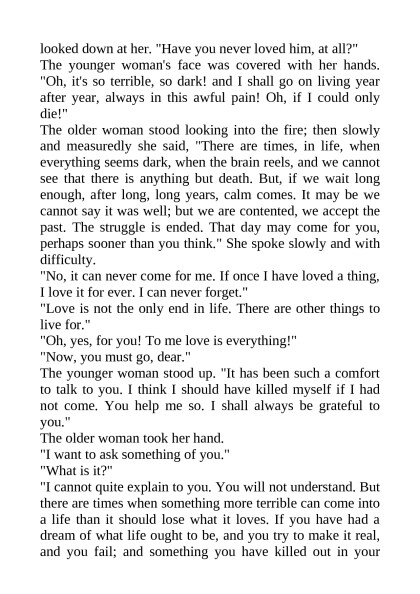 looked down at her. "Have you never loved him, at all?"
The younger woman's face was covered with her hands. "Oh, it's so terrible, so dark! and I shall go on living year after year, always in this awful pain! Oh, if I could only die!"
The older woman stood looking into the fire; then slowly and measuredly she said, "There are times, in life, when everything seems dark, when the brain reels, and we cannot see that there is anything but death. But, if we wait long enough, after long, long years, calm comes. It may be we cannot say it was well; but we are contented, we accept the past. The struggle is ended. That day may come for you, perhaps sooner than you think." She spoke slowly and with difficulty.
"No, it can never come for me. If once I have loved a thing, I love it for ever. I can never forget."
"Love is not the only end in life. There are other things to live for."
"Oh, yes, for you! To me love is everything!"
"Now, you must go, dear."
The younger woman stood up. "It has been such a comfort to talk to you. I think I should have killed myself if I had not come. You help me so. I shall always be grateful to you."
The older woman took her hand.
"I want to ask something of you."
"What is it?"
"I cannot quite explain to you. You will not understand. But there are times when something more terrible can come into a life than it should lose what it loves. If you have had a dream of what life ought to be, and you try to make it real, and you fail; and something you have killed out in your